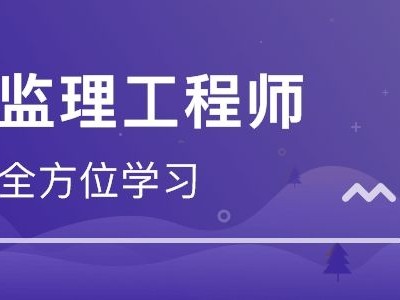 监理工程师

全方位学习